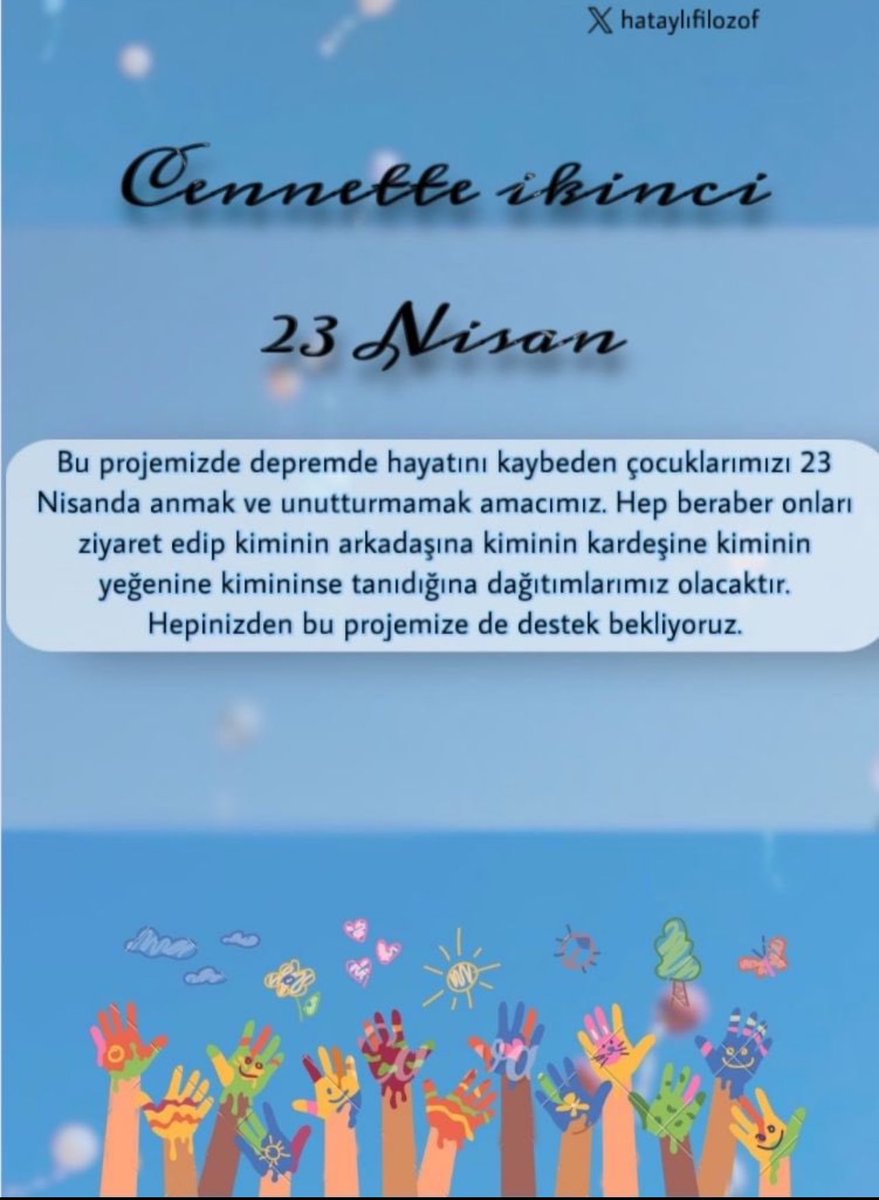 hataylıfilozof

Cennette ikinci

23 Nisan

Bu projemizde depremde hayatını kaybeden çocuklarımızı 23 Nisanda anmak ve unutturmamak amacımız. Hep beraber onları ziyaret edip kiminin arkadaşına kiminin kardeşine kiminin yeğenine kimininse tanıdığına dağıtımlarımız olacaktır. Hepinizden bu projemize de destek bekliyoruz.